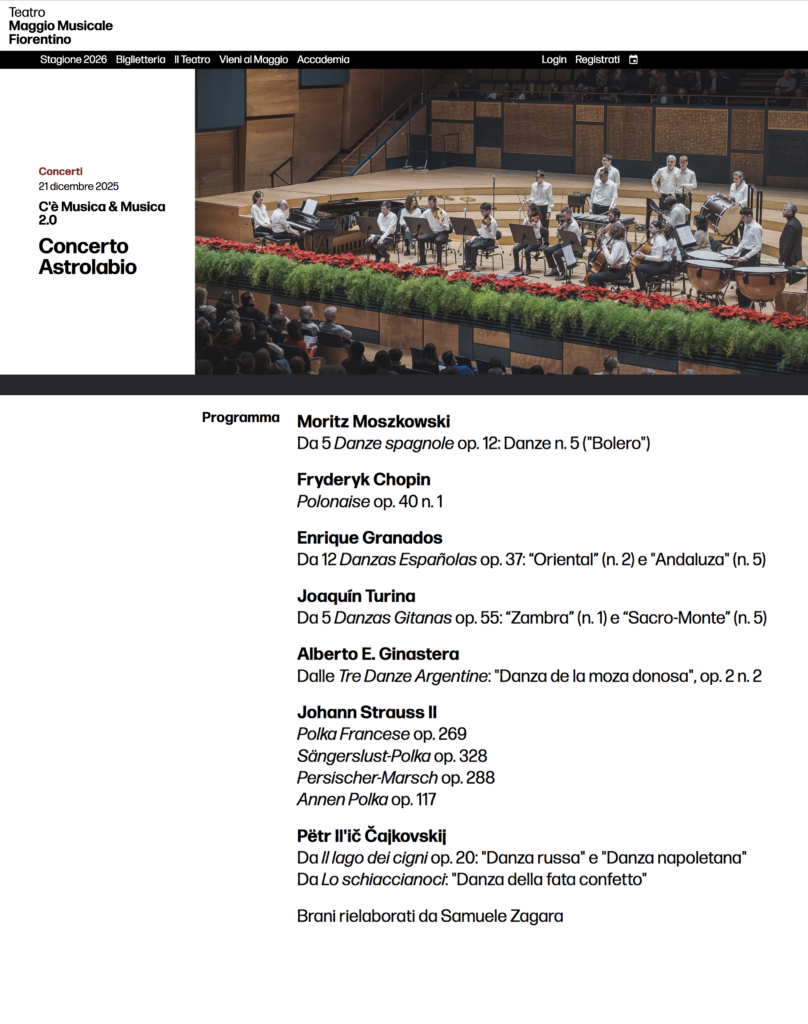 Teatro
Maggio Musicale
Fiorentino

Stagione 2026 Biglietteria Il Teatro Vieni al Maggio Accademia

Login Registrati

Concerti
21 dicembre 2025
C'è Musica & Musica 2.0

Concerto Astrolabio

Programma

Moritz Moszkowski
Da 5 Danze spagnole op. 12: Danze n. 5 ("Bolero")

Fryderyk Chopin
Polonaise op. 40 n. 1

Enrique Granados
Da 12 Danzas Españolas op. 37: “Oriental” (n. 2) e "Andaluza" (n. 5)

Joaquín Turina
Da 5 Danzas Gitanas op. 55: “Zambra” (n. 1) e “Sacro-Monte” (n. 5)

Alberto E. Ginastera
Dalle Tre Danze Argentine: "Danza de la moza donosa", op. 2 n. 2

Johann Strauss II
Polka Francese op. 269
Sängerslust-Polka op. 328
Persischer-Marsch op. 288
Annen Polka op. 117

Pëtr Il'ič Čajkovskij
Da Il lago dei cigni op. 20: "Danza russa" e "Danza napoletana"
Da Lo schiaccianoci: "Danza della fata confetto"

Brani rielaborati da Samuele Zagara